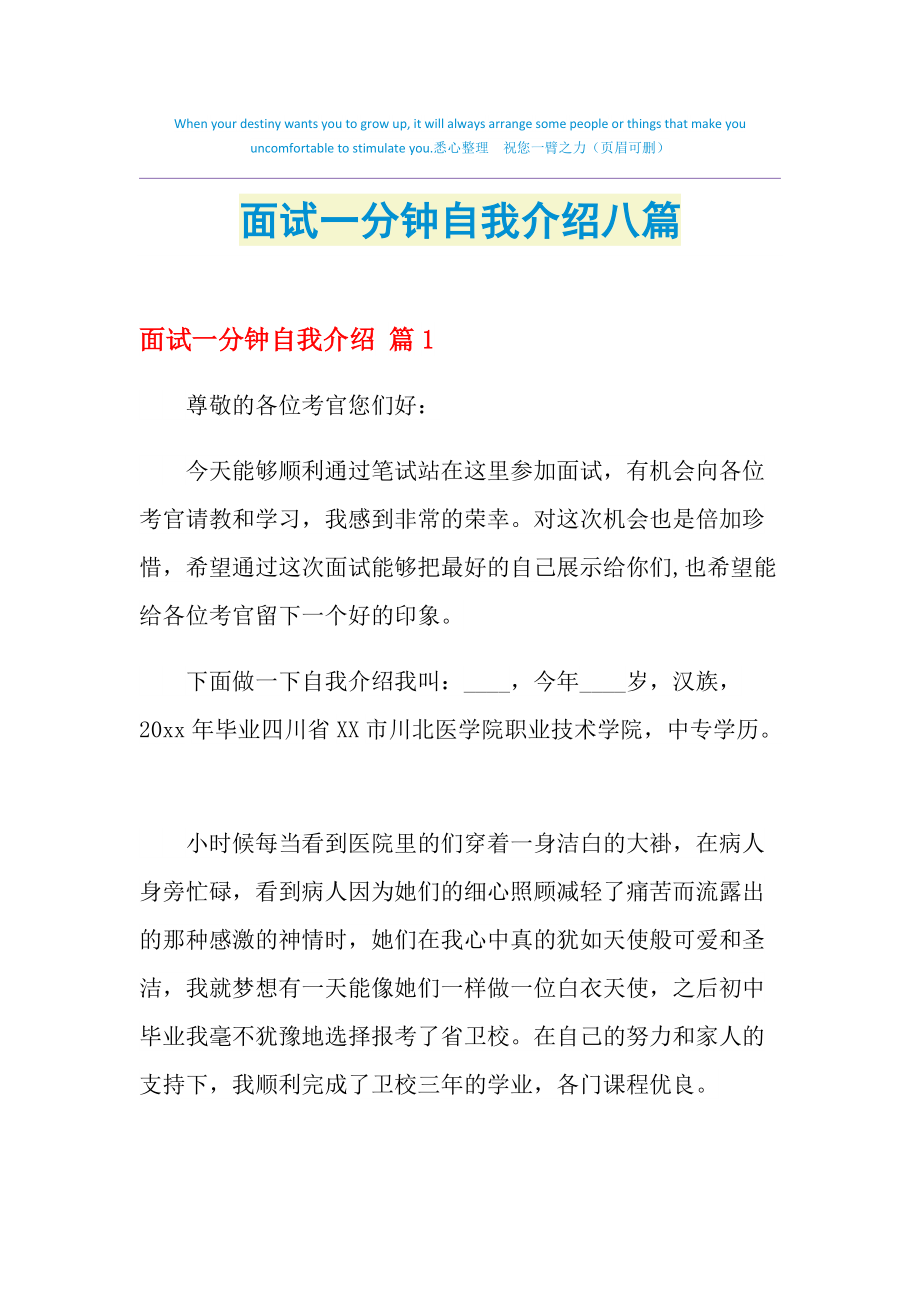 When your destiny wants you to grow up, it will always arrange some people or things that make you uncomfortable to stimulate you.悉心整理 祝您一臂之力（页眉可删）

面试一分钟自我介绍八篇

面试一分钟自我介绍 篇1

尊敬的各位考官您们好：

今天能够顺利通过笔试站在这里参加面试，有机会向各位考官请教和学习，我感到非常的荣幸。对这次机会也是倍加珍惜，希望通过这次面试能够把最好的自己展示给你们,也希望能给各位考官留下一个好的印象。

下面做一下自我介绍我叫：____，今年____岁，汉族，20xx年毕业四川省XX市川北医学院职业技术学院，中专学历。

小时候每当看到医院里的们穿着一身洁白的大褂，在病人身旁忙碌，看到病人因为她们的细心照顾减轻了痛苦而流露出的那种感激的神情时，她们在我心中真的犹如天使般可爱和圣洁，我就梦想有一天能像她们一样做一位白衣天使，之后初中毕业我毫不犹豫地选择报考了省卫校。在自己的努力和家人的支持下，我顺利完成了卫校三年的学业，各门课程优良。